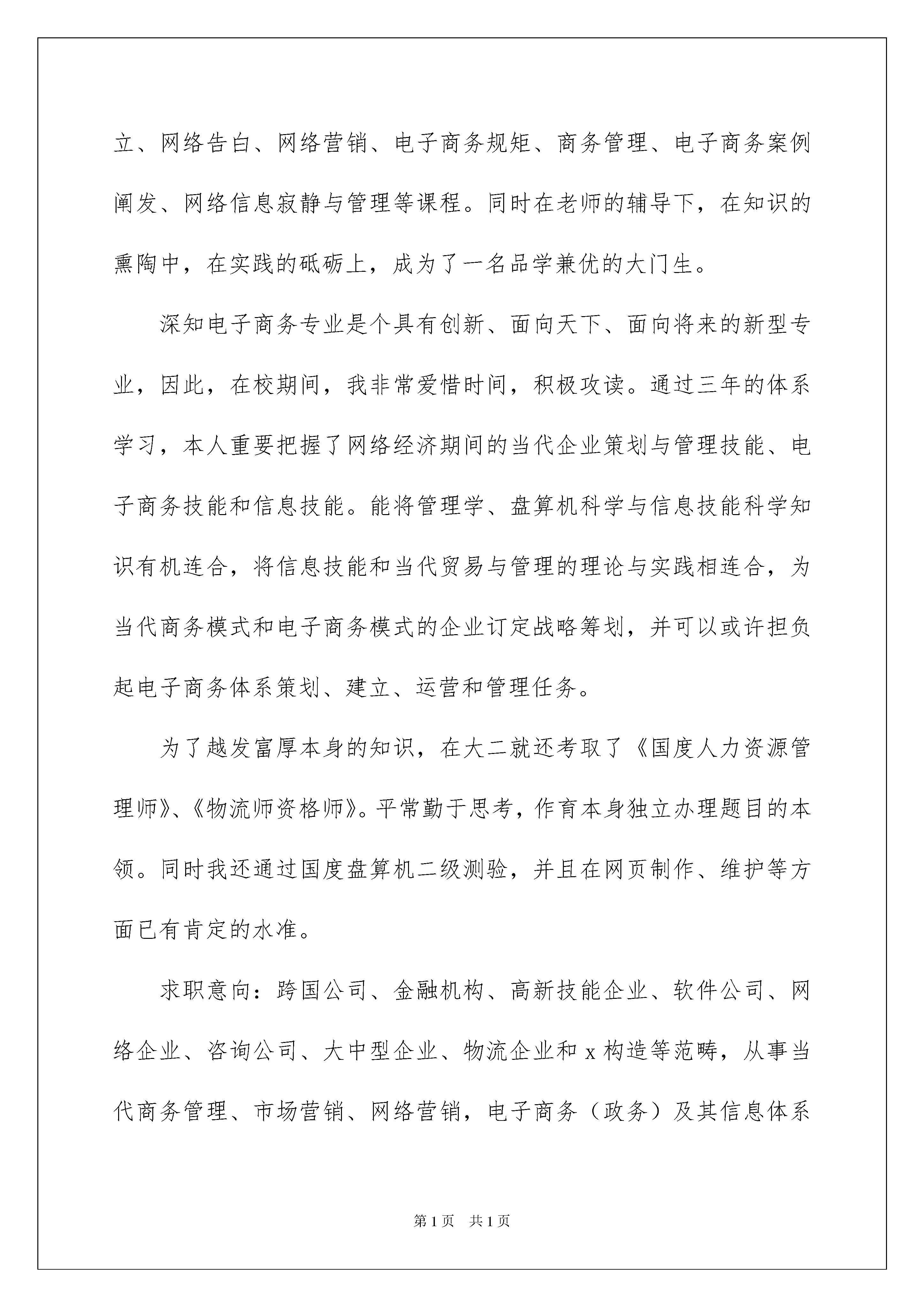 立、网络告白、网络营销、电子商务规矩、商务管理、电子商务案例阐发、网络信息寂静与管理等课程。同时在老师的辅导下，在知识的熏陶中，在实践的砥砺上，成为了一名品学兼优的大门生。

深知电子商务专业是个具有创新、面向天下、面向将来的新型专业，因此，在校期间，我非常爱惜时间，积极攻读。通过三年的体系学习，本人重要把握了网络经济期间的当代企业策划与管理技能、电子商务技能和信息技能。能将管理学、盘算机科学与信息技能科学知识有机连合，将信息技能和当代贸易与管理的理论与实践相连合，为当代商务模式和电子商务模式的企业订定战略筹划，并可以或许担负起电子商务体系策划、建立、运营和管理任务。

为了越发富厚本身的知识，在大二就还考取了《国度人力资源管理师》、《物流师资格师》。平常勤于思考，作育本身独立办理题目的本领。同时我还通过国度盘算机二级测验，并且在网页制作、维护等方面已有肯定的水准。

求职意向：跨国公司、金融机构、高新技能企业、软件公司、网络企业、咨询公司、大中型企业、物流企业和 x 构造等范畴，从事当代商务管理、市场营销、网络营销，电子商务（政务）及其信息体系

第 1 页 共 1 页